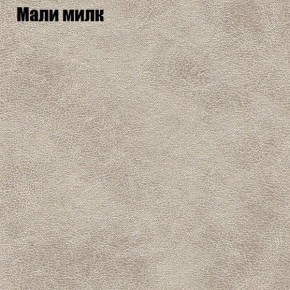 Мали милк